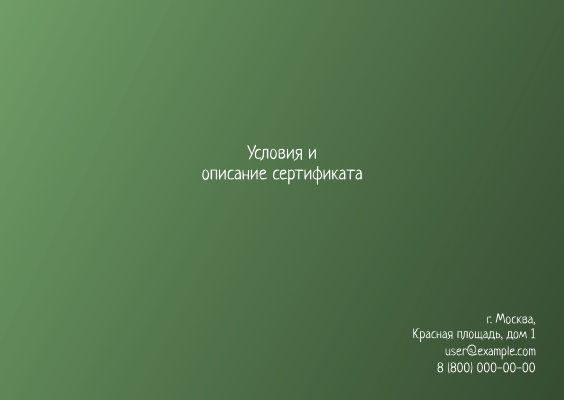 Условия и
описание сертификата

г. Москва,
Красная площадь, дом 1
user@example.com
8 (800) 000-00-00